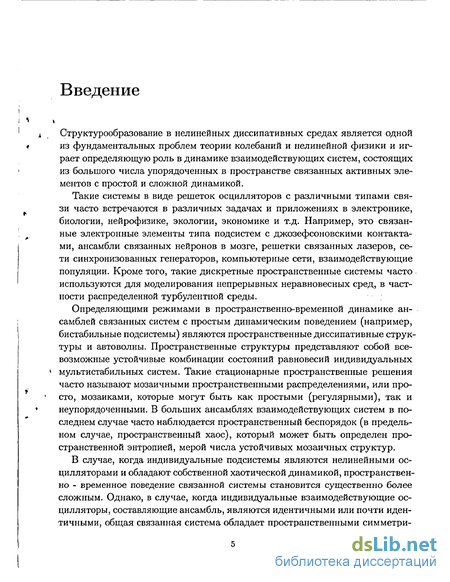 Введение

Структурообразование в нелинейных диссипативных средах является одной из фундаментальных проблем теории колебаний и нелинейной физики и играет определяющую роль в динамике взаимодействующих систем, состоящих из большого числа упорядоченных в пространстве связанных активных элементов с простой и сложной динамикой.

Такие системы в виде решеток осцилляторов с различными типами связи часто встречаются в различных задачах и приложениях в электронике, биологии, нейрофизике, экологии, экономике и т.д. Например, это связанные электронные элементы типа подсистем с джозефсоновскими контактами, ансамбли связанных нейронов в мозге, решетки связанных лазеров, сети синхронизованных генераторов, компьютерные сети, взаимодействующие популяции. Кроме того, такие дискретные пространственные системы часто используются для моделирования непрерывных неравновесных сред, в частности распределенной турбулентной среды.

Определяющими режимами в пространственно-временной динамике ансамблей связанных систем с простым динамическим поведением (например, бистабильные подсистемы) являются пространственные диссипативные структуры и автоволны. Пространственные структуры представляют собой всевозможные устойчивые комбинации состояний равновесий индивидуальных мультистабильных систем. Такие стационарные пространственные решения часто называют мозаичными пространственными распределениями, или просто, мозаиками, которые могут быть как простыми (регулярными), так и неупорядоченными. В больших ансамблях взаимодействующих систем в последнем случае часто наблюдается пространственный беспорядок (в предельном случае, пространственный хаос), который может быть определен пространственной энтропией, мерой числа устойчивых мозаичных структур.

В случае, когда индивидуальные подсистемы являются нелинейными осцилляторами и обладают собственной хаотической динамикой, пространственно - временное поведение связанной системы становится существенно более сложным. Однако, в случае, когда индивидуальные взаимодействующие осцилляторы, составляющие ансамбль, являются идентичными или почти идентичными, общая связанная система обладает пространственными симметри-

5

dsLib.net
библиотека диссертаций